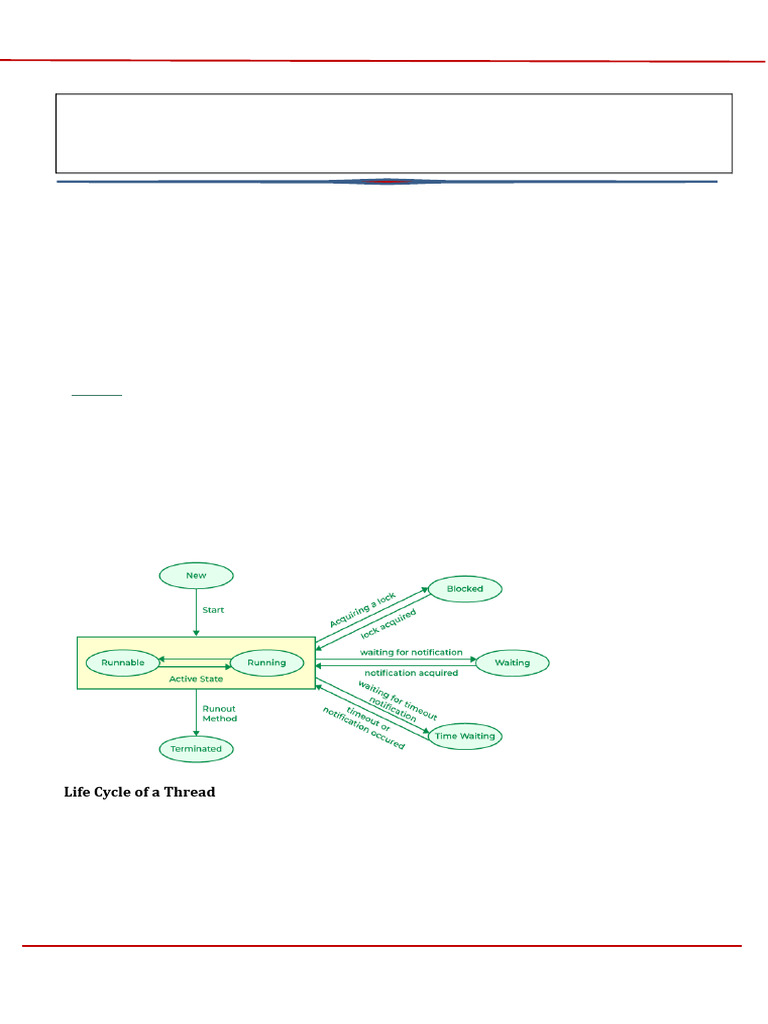 New

Start

Runnable

Running

Active State

Runout Method

Terminated

Acquiring a lock

lock acquired

Blocked

waiting for notification

notification acquired

Waiting

waiting for timeout notification

timeout or notification occured

Time Waiting

Life Cycle of a Thread